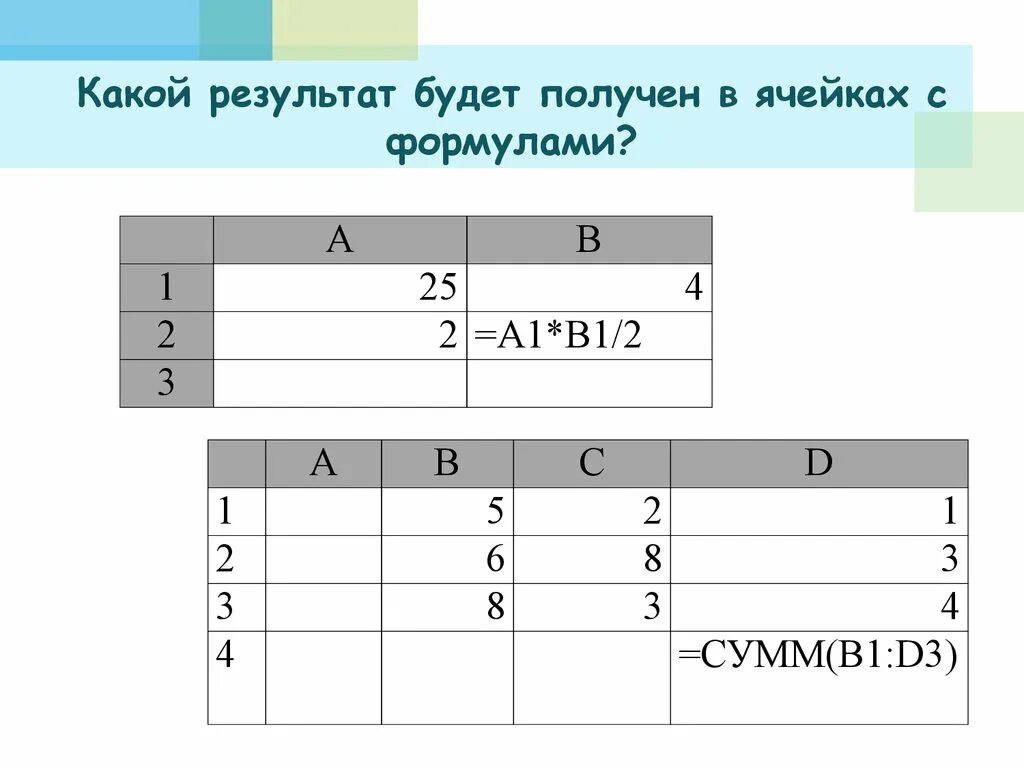 Какой результат будет получен в ячейках с формулами?

| | A | B |
|---|---|---|
| 1 | 25 | 4 |
| 2 | 2 | =A1*B1/2 |
| 3 | | |

| | A | B | C | D |
|---|---|---|---|---|
| 1 | | 5 | 2 | 1 |
| 2 | | 6 | 8 | 3 |
| 3 | | 8 | 3 | 4 |
| 4 | | | | =СУММ(B1:D3) |